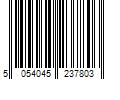 5 054045 237803